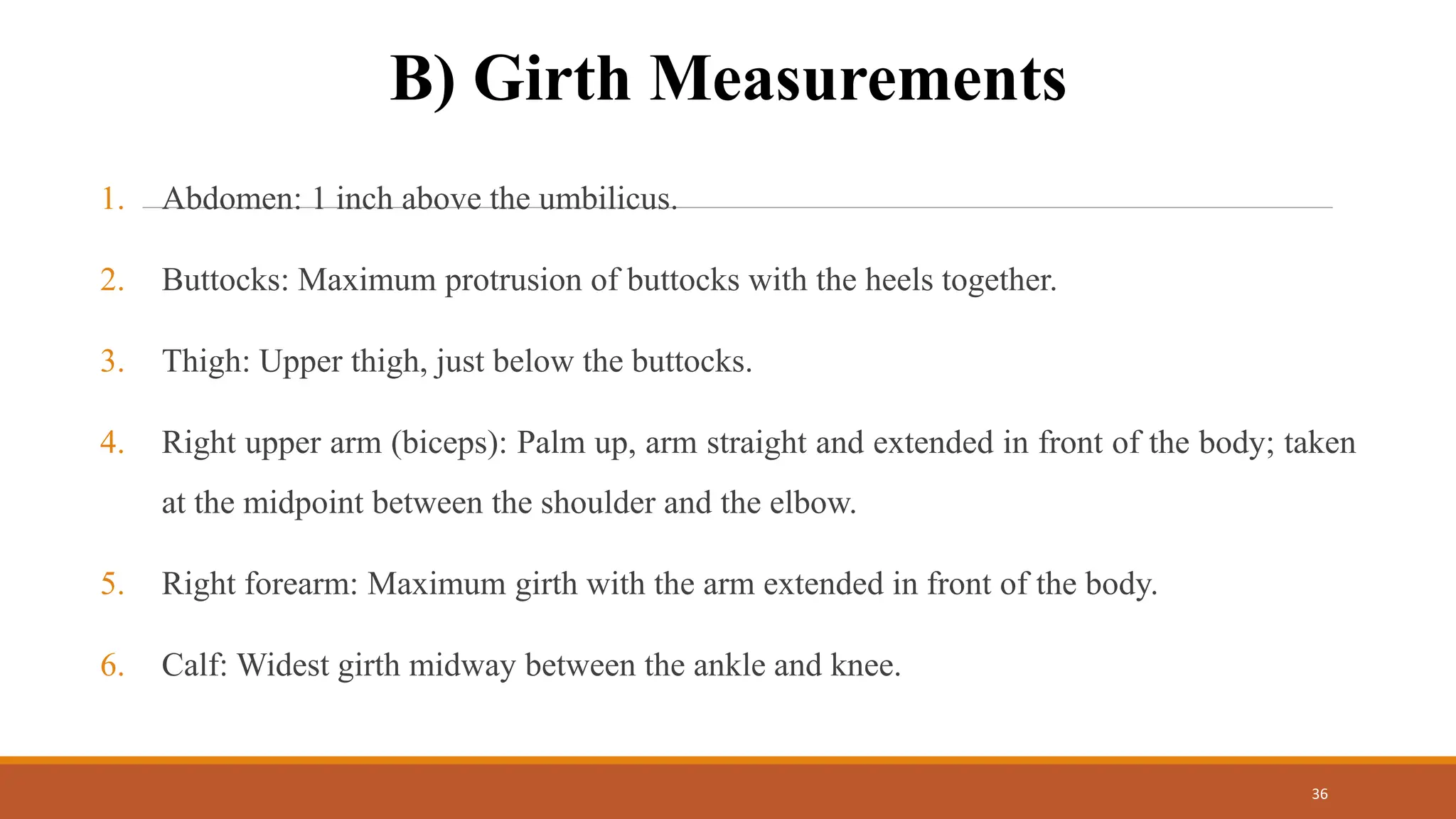 B) Girth Measurements

1. Abdomen: 1 inch above the umbilicus.

2. Buttocks: Maximum protrusion of buttocks with the heels together.

3. Thigh: Upper thigh, just below the buttocks.

4. Right upper arm (biceps): Palm up, arm straight and extended in front of the body; taken at the midpoint between the shoulder and the elbow.

5. Right forearm: Maximum girth with the arm extended in front of the body.

6. Calf: Widest girth midway between the ankle and knee.

36